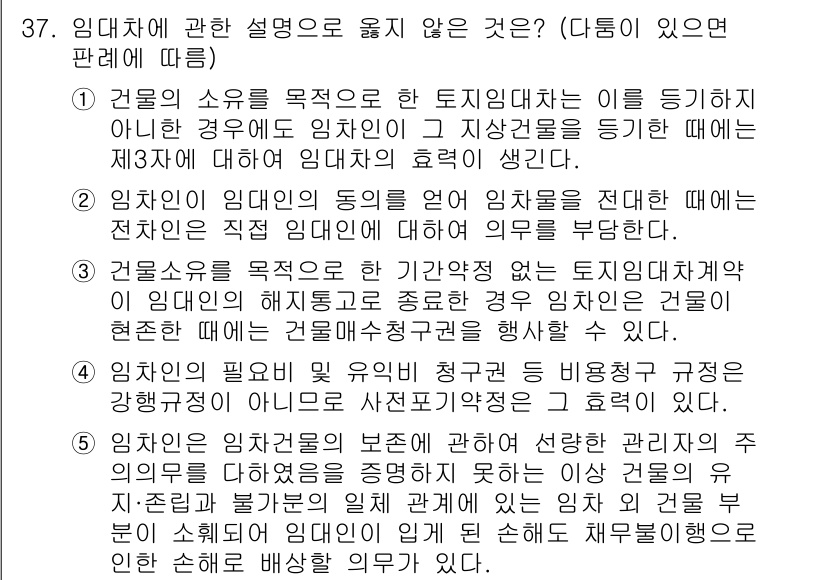 37. 임대차에 관한 설명으로 옳지 않은 것은? (다툼이 있으면 판례에 따름)

① 건물의 소유를 목적으로 한 토지임대차는 이를 등기하지 아니한 경우에도 임차인이 그 지상건물을 등기한 때에는 제3자에 대하여 임대차의 효력이 생긴다.

② 임차인이 임대인의 동의를 얻어 임차물을 전대한 때에는 전차인은 직접 임대인에 대하여 의무를 부담한다.

③ 건물소유를 목적으로 한 기간약정 없는 토지임대차계약이 임대인의 해지통고로 종료한 경우 임차인은 건물이 현존한 때에는 건물매수청구권을 행사할 수 있다.

④ 임차인의 필요비 및 유익비 청구권 등 비용청구 규정은 강행규정이 아니므로 사전포기약정은 그 효력이 있다.

⑤ 임차인은 임차건물의 보존에 관하여 선량한 관리자의 주의의무를 다하였음을 증명하지 못하는 이상 건물의 유지·존립과 불가분의 일체 관계에 있는 임차 외 건물 부분이 소훼되어 임대인이 입게 된 손해도 채무불이행으로 인한 손해로 배상할 의무가 있다.